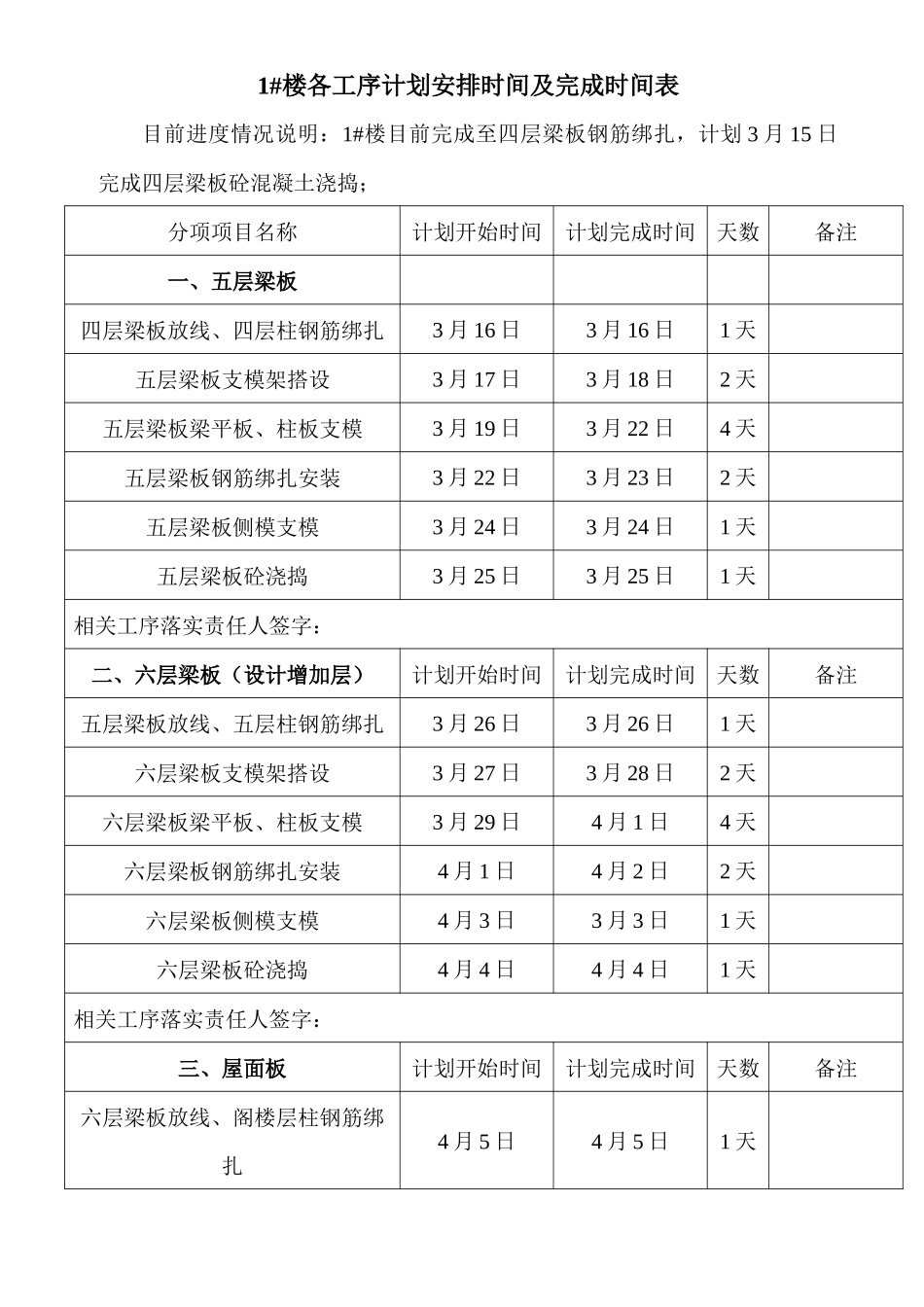 1#楼各工序计划安排时间及完成时间表

目前进度情况说明：1#楼目前完成至四层梁板钢筋绑扎，计划 3 月 15 日完成四层梁板砼混凝土浇捣；

| 分项项目名称 | 计划开始时间 | 计划完成时间 | 天数 | 备注 |
|---|---|---|---|---|
| 一、五层梁板 | | | | |
| 四层梁板放线、四层柱钢筋绑扎 | 3 月 16 日 | 3 月 16 日 | 1 天 | |
| 五层梁板支模架搭设 | 3 月 17 日 | 3 月 18 日 | 2 天 | |
| 五层梁板梁平板、柱板支模 | 3 月 19 日 | 3 月 22 日 | 4 天 | |
| 五层梁板钢筋绑扎安装 | 3 月 22 日 | 3 月 23 日 | 2 天 | |
| 五层梁板侧模支模 | 3 月 24 日 | 3 月 24 日 | 1 天 | |
| 五层梁板砼浇捣 | 3 月 25 日 | 3 月 25 日 | 1 天 | |
| 相关工序落实责任人签字： | | | | |
| 二、六层梁板（设计增加层） | 计划开始时间 | 计划完成时间 | 天数 | 备注 |
| 五层梁板放线、五层柱钢筋绑扎 | 3 月 26 日 | 3 月 26 日 | 1 天 | |
| 六层梁板支模架搭设 | 3 月 27 日 | 3 月 28 日 | 2 天 | |
| 六层梁板梁平板、柱板支模 | 3 月 29 日 | 4 月 1 日 | 4 天 | |
| 六层梁板钢筋绑扎安装 | 4 月 1 日 | 4 月 2 日 | 2 天 | |
| 六层梁板侧模支模 | 4 月 3 日 | 3 月 3 日 | 1 天 | |
| 六层梁板砼浇捣 | 4 月 4 日 | 4 月 4 日 | 1 天 | |
| 相关工序落实责任人签字： | | | | |
| 三、屋面板 | 计划开始时间 | 计划完成时间 | 天数 | 备注 |
| 六层梁板放线、阁楼层柱钢筋绑扎 | 4 月 5 日 | 4 月 5 日 | 1 天 | |